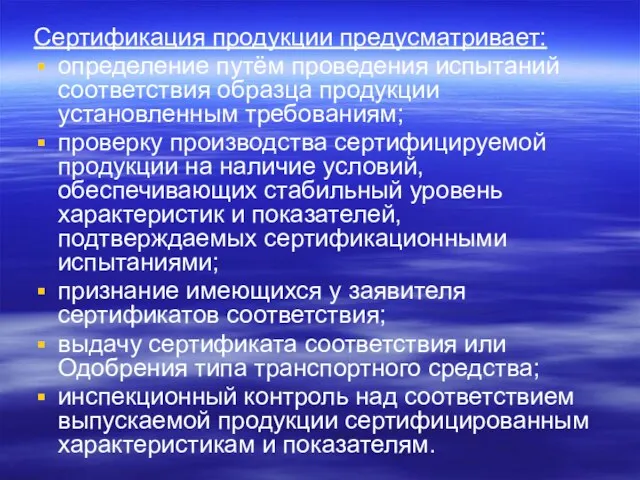 Сертификация продукции предусматривает:

- определение путём проведения испытаний соответствия образца продукции установленным требованиям;
- проверку производства сертифицируемой продукции на наличие условий, обеспечивающих стабильный уровень характеристик и показателей, подтверждаемых сертификационными испытаниями;
- признание имеющихся у заявителя сертификатов соответствия;
- выдачу сертификата соответствия или Одобрения типа транспортного средства;
- инспекционный контроль над соответствием выпускаемой продукции сертифицированным характеристикам и показателям.